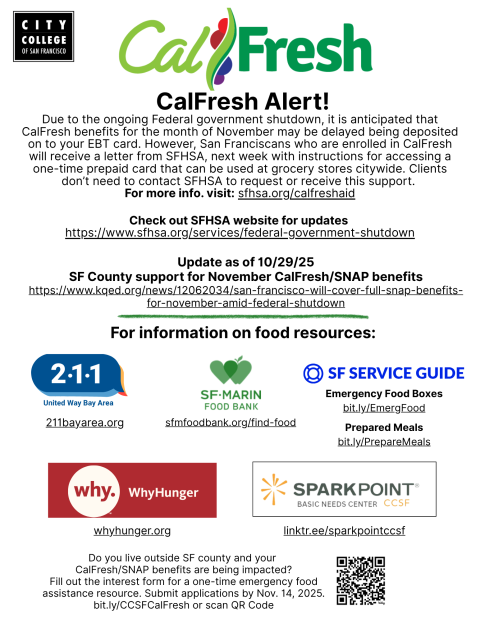 CITY COLLEGE OF SAN FRANCISCO

CalFresh

CalFresh Alert!

Due to the ongoing Federal government shutdown, it is anticipated that CalFresh benefits for the month of November may be delayed being deposited on to your EBT card. However, San Franciscans who are enrolled in CalFresh will receive a letter from SFHSA, next week with instructions for accessing a one-time prepaid card that can be used at grocery stores citywide. Clients don't need to contact SFHSA to request or receive this support.
For more info. visit: sfhsa.org/calfreshaid

Check out SFHSA website for updates
https://www.sfhsa.org/services/federal-government-shutdown

Update as of 10/29/25
SF County support for November CalFresh/SNAP benefits
https://www.kqed.org/news/12062034/san-francisco-will-cover-full-snap-benefits-for-november-amid-federal-shutdown

For information on food resources:

2·1·1
United Way Bay Area
211bayarea.org

SF·MARIN FOOD BANK
sfmfoodbank.org/find-food

SF SERVICE GUIDE
Emergency Food Boxes
bit.ly/EmergFood
Prepared Meals
bit.ly/PrepareMeals

why. WhyHunger
whyhunger.org

SPARKPOINT®
BASIC NEEDS CENTER CCSF
linktr.ee/sparkpointccsf

Do you live outside SF county and your CalFresh/SNAP benefits are being impacted? Fill out the interest form for a one-time emergency food assistance resource. Submit applications by Nov. 14, 2025. bit.ly/CCSFCalFresh or scan QR Code